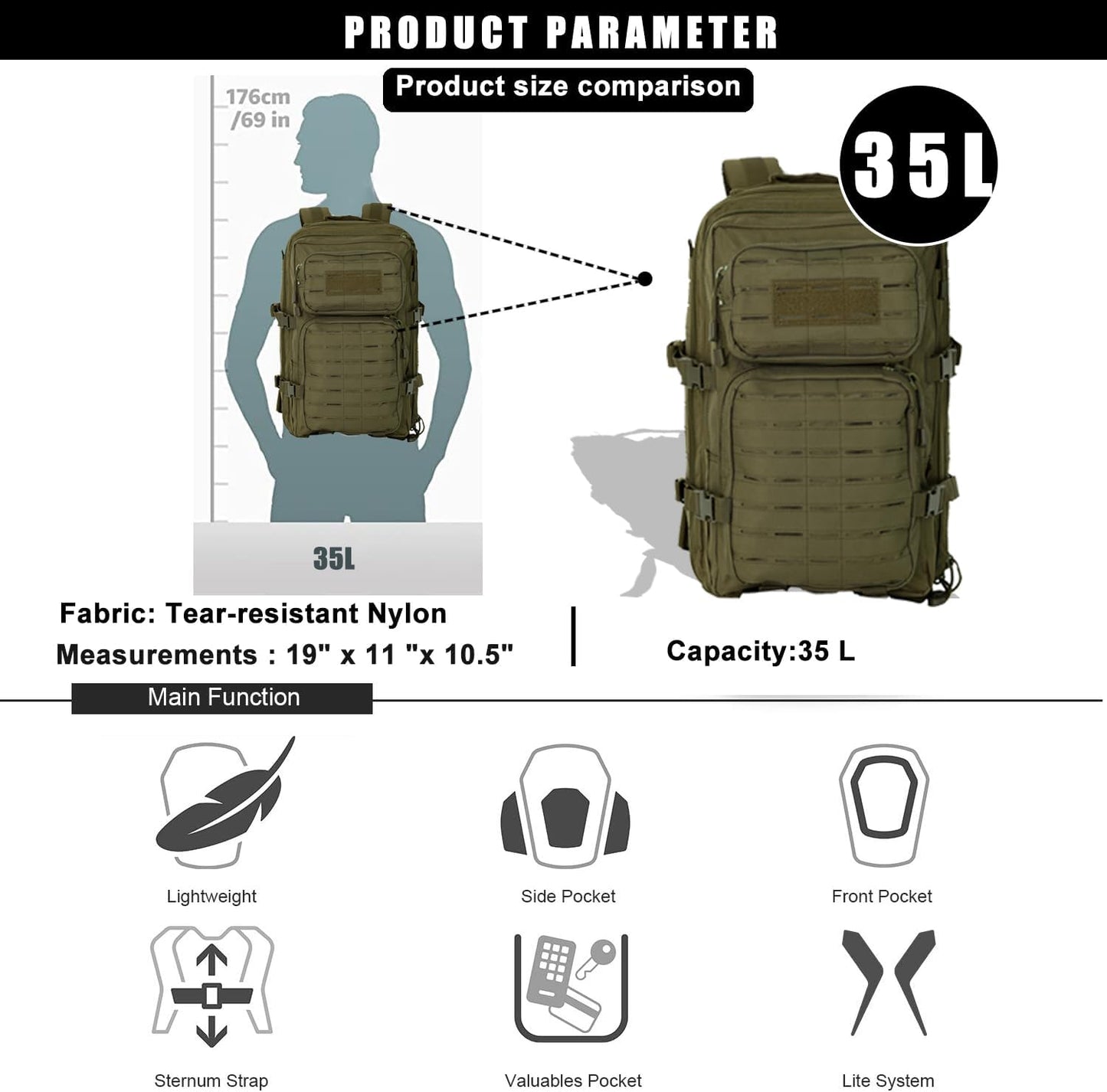 PRODUCT PARAMETER

Product size comparison

176cm
/69 in

35L

35L

Fabric: Tear-resistant Nylon

Measurements : 19" x 11 "x 10.5"

Capacity:35 L

Main Function

Lightweight

Side Pocket

Front Pocket

Sternum Strap

Valuables Pocket

Lite System